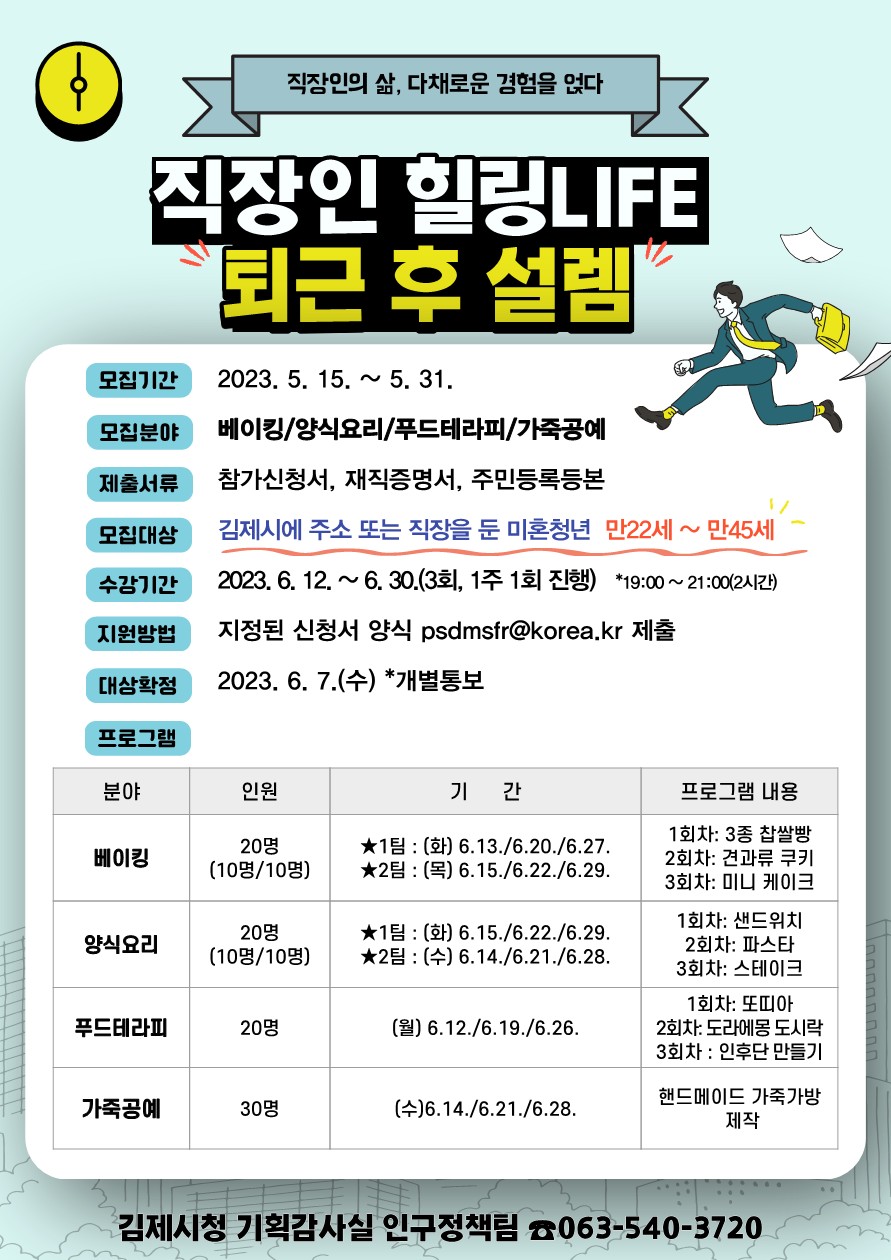 직장인의 삶, 다채로운 경험을 얹다

직장인 힐링LIFE
퇴근 후 설렘

모집기간 2023. 5. 15. ~ 5. 31.

모집분야 베이킹/양식요리/푸드테라피/가죽공예

제출서류 참가신청서, 재직증명서, 주민등록등본

모집대상 김제시에 주소 또는 직장을 둔 미혼청년 만22세 ~ 만45세

수강기간 2023. 6. 12. ~ 6. 30.(3회, 1주 1회 진행) *19:00 ~ 21:00(2시간)

지원방법 지정된 신청서 양식 psdmsfr@korea.kr 제출

대상확정 2023. 6. 7.(수) *개별통보

프로그램

| 분야 | 인원 | 기 간 | 프로그램 내용 |
|---|---|---|---|
| 베이킹 | 20명 (10명/10명) | ★1팀 : (화) 6.13./6.20./6.27. ★2팀 : (목) 6.15./6.22./6.29. | 1회차: 3종 찹쌀빵 2회차: 견과류 쿠키 3회차: 미니 케이크 |
| 양식요리 | 20명 (10명/10명) | ★1팀 : (화) 6.15./6.22./6.29. ★2팀 : (수) 6.14./6.21./6.28. | 1회차: 샌드위치 2회차: 파스타 3회차: 스테이크 |
| 푸드테라피 | 20명 | (월) 6.12./6.19./6.26. | 1회차: 또띠아 2회차: 도라에몽 도시락 3회차 : 인후단 만들기 |
| 가죽공예 | 30명 | (수)6.14./6.21./6.28. | 핸드메이드 가죽가방 제작 |

김제시청 기획감사실 인구정책팀 ☎063-540-3720